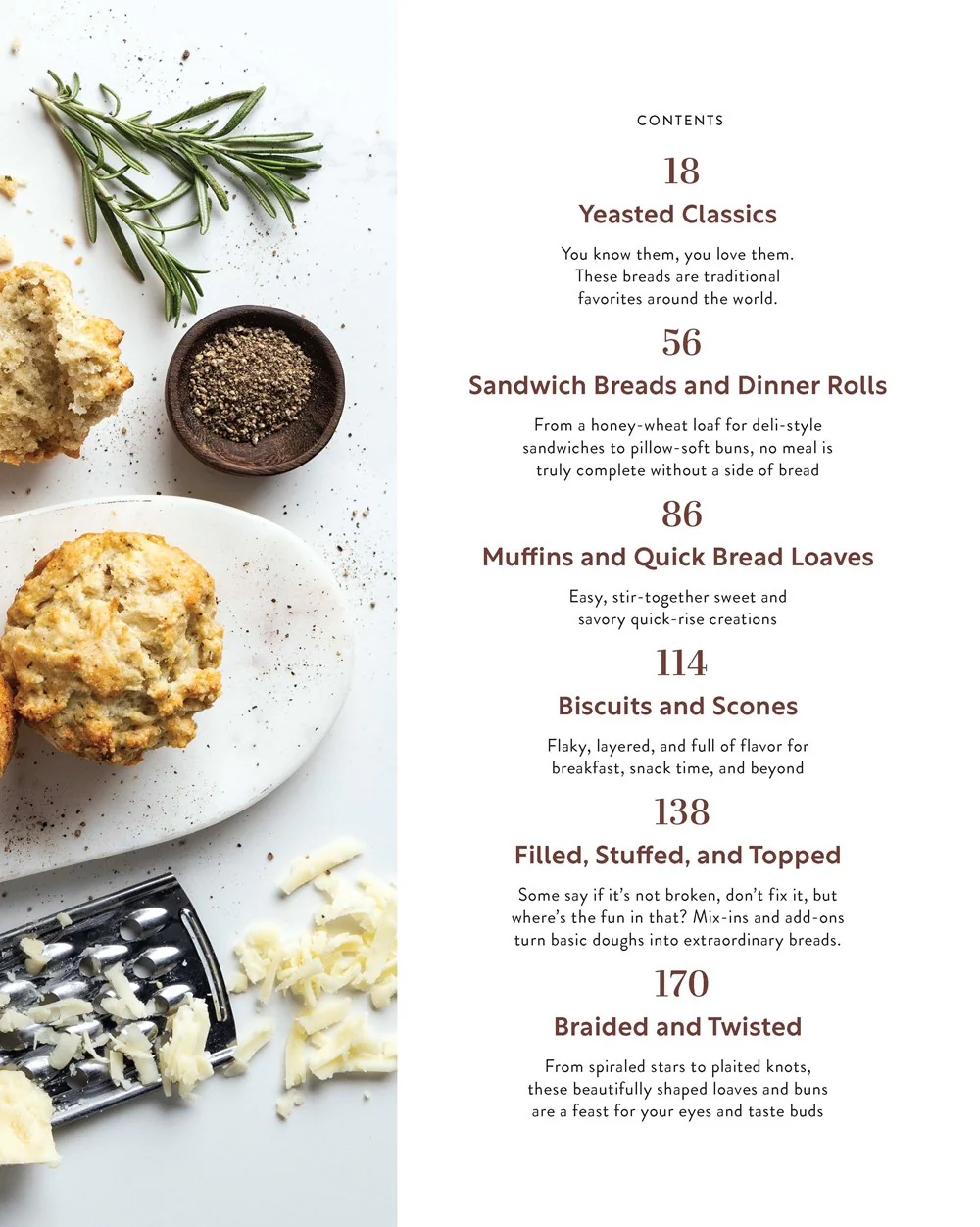 CONTENTS

18

Yeasted Classics

You know them, you love them. These breads are traditional favorites around the world.

56

Sandwich Breads and Dinner Rolls

From a honey-wheat loaf for deli-style sandwiches to pillow-soft buns, no meal is truly complete without a side of bread

86

Muffins and Quick Bread Loaves

Easy, stir-together sweet and savory quick-rise creations

114

Biscuits and Scones

Flaky, layered, and full of flavor for breakfast, snack time, and beyond

138

Filled, Stuffed, and Topped

Some say if it's not broken, don't fix it, but where's the fun in that? Mix-ins and add-ons turn basic doughs into extraordinary breads.

170

Braided and Twisted

From spiraled stars to plaited knots, these beautifully shaped loaves and buns are a feast for your eyes and taste buds